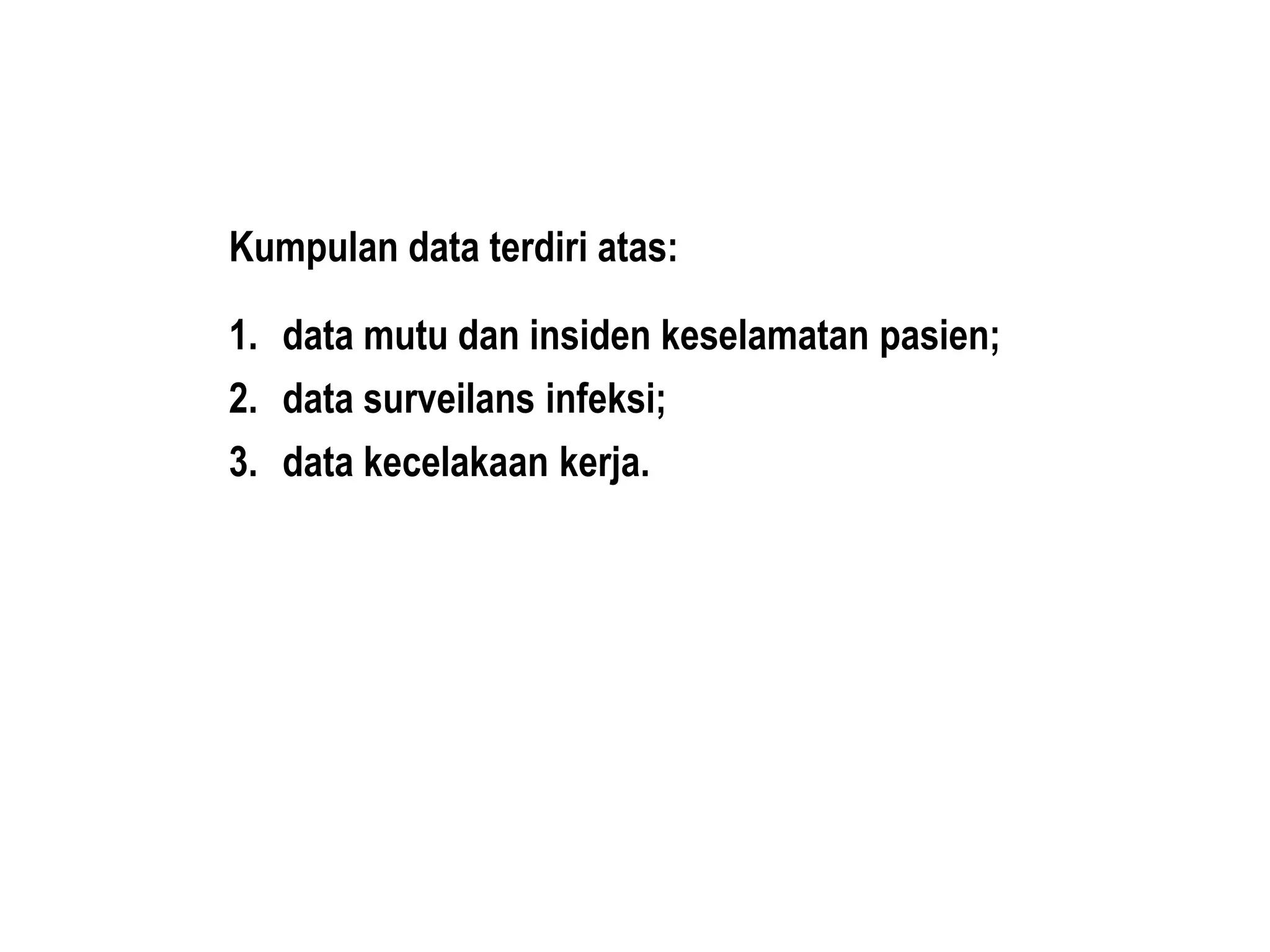 Kumpulan data terdiri atas:

1. data mutu dan insiden keselamatan pasien;
2. data surveilans infeksi;
3. data kecelakaan kerja.